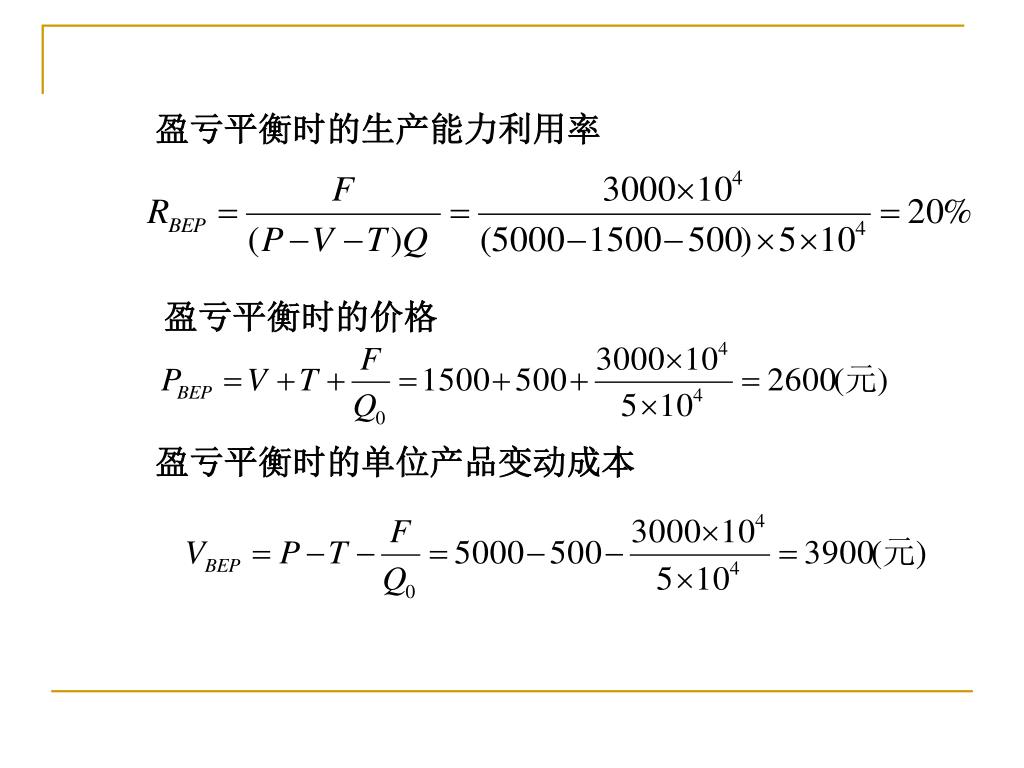 盈亏平衡时的生产能力利用率

$R_{BEP} = \frac{F}{(P-V-T)Q} = \frac{3000\times10^4}{(5000-1500-500)\times5\times10^4} = 20\%$

盈亏平衡时的价格

$P_{BEP} = V + T + \frac{F}{Q_0} = 1500 + 500 + \frac{3000\times10^4}{5\times10^4} = 2600(元)$

盈亏平衡时的单位产品变动成本

$V_{BEP} = P - T - \frac{F}{Q_0} = 5000 - 500 - \frac{3000\times10^4}{5\times10^4} = 3900(元)$